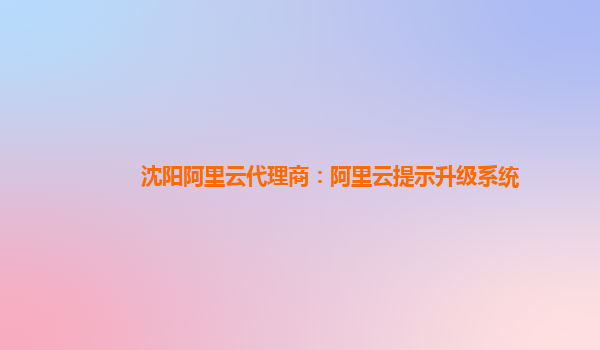 沈阳阿里云代理商：阿里云提示升级系统